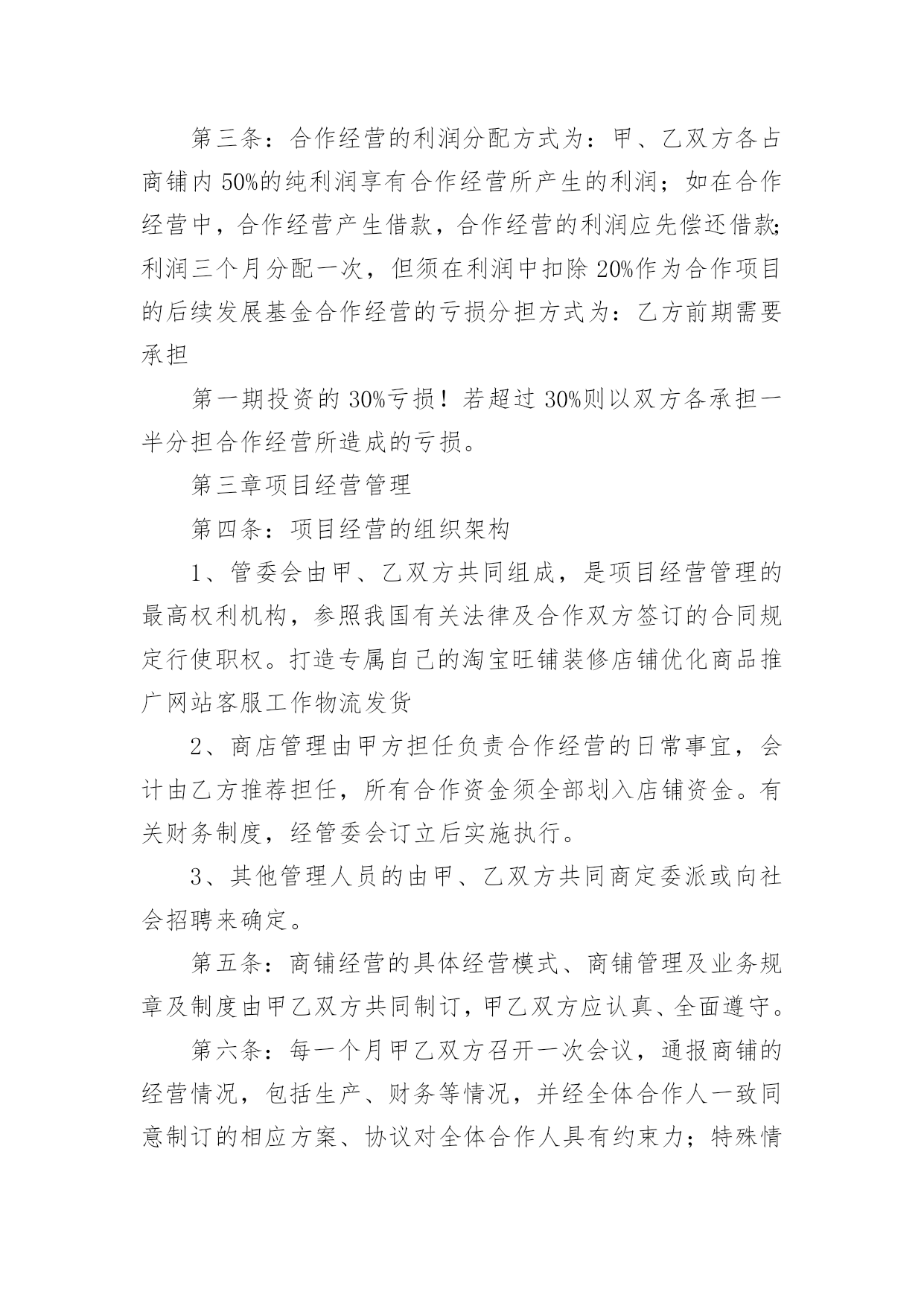 第三条：合作经营的利润分配方式为：甲、乙双方各占商铺内50%的纯利润享有合作经营所产生的利润；如在合作经营中，合作经营产生借款，合作经营的利润应先偿还借款;利润三个月分配一次，但须在利润中扣除20%作为合作项目的后续发展基金合作经营的亏损分担方式为：乙方前期需要承担

第一期投资的30%亏损！若超过30%则以双方各承担一半分担合作经营所造成的亏损。

第三章项目经营管理

第四条：项目经营的组织架构

1、管委会由甲、乙双方共同组成，是项目经营管理的最高权利机构，参照我国有关法律及合作双方签订的合同规定行使职权。打造专属自己的淘宝旺铺装修店铺优化商品推广网站客服工作物流发货

2、商店管理由甲方担任负责合作经营的日常事宜，会计由乙方推荐担任，所有合作资金须全部划入店铺资金。有关财务制度，经管委会订立后实施执行。

3、其他管理人员的由甲、乙双方共同商定委派或向社会招聘来确定。

第五条：商铺经营的具体经营模式、商铺管理及业务规章及制度由甲乙双方共同制订，甲乙双方应认真、全面遵守。

第六条：每一个月甲乙双方召开一次会议，通报商铺的经营情况，包括生产、财务等情况，并经全体合作人一致同意制订的相应方案、协议对全体合作人具有约束力；特殊情